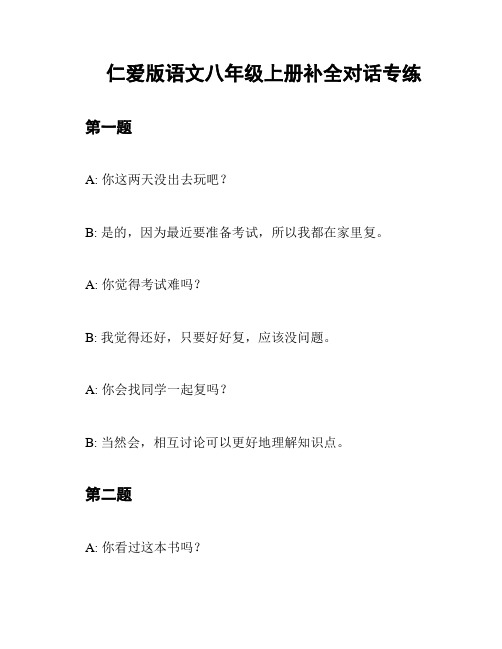 仁爱版语文八年级上册补全对话专练

第一题

A: 你这两天没出去玩吧？

B: 是的，因为最近要准备考试，所以我都在家里复。

A: 你觉得考试难吗？

B: 我觉得还好，只要好好复，应该没问题。

A: 你会找同学一起复吗？

B: 当然会，相互讨论可以更好地理解知识点。

第二题

A: 你看过这本书吗？